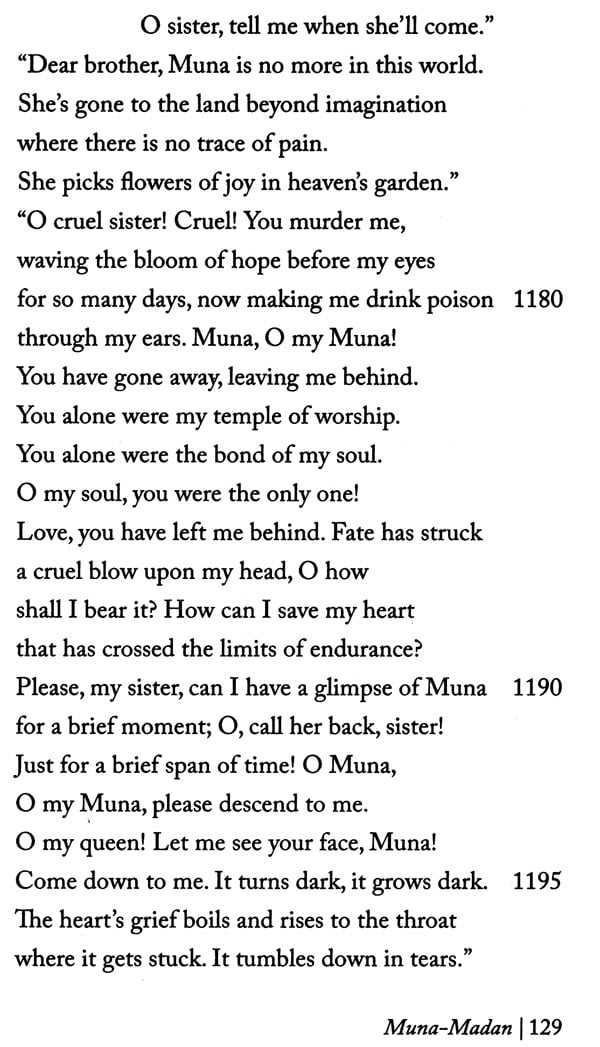 O sister, tell me when she'll come."
"Dear brother, Muna is no more in this world.
She's gone to the land beyond imagination
where there is no trace of pain.
She picks flowers of joy in heaven's garden."
"O cruel sister! Cruel! You murder me,
waving the bloom of hope before my eyes
for so many days, now making me drink poison 1180
through my ears. Muna, O my Muna!
You have gone away, leaving me behind.
You alone were my temple of worship.
You alone were the bond of my soul.
O my soul, you were the only one!
Love, you have left me behind. Fate has struck
a cruel blow upon my head, O how
shall I bear it? How can I save my heart
that has crossed the limits of endurance?
Please, my sister, can I have a glimpse of Muna 1190
for a brief moment; O, call her back, sister!
Just for a brief span of time! O Muna,
O my Muna, please descend to me.
O my queen! Let me see your face, Muna!
Come down to me. It turns dark, it grows dark. 1195
The heart's grief boils and rises to the throat
where it gets stuck. It tumbles down in tears."

Muna-Madan | 129